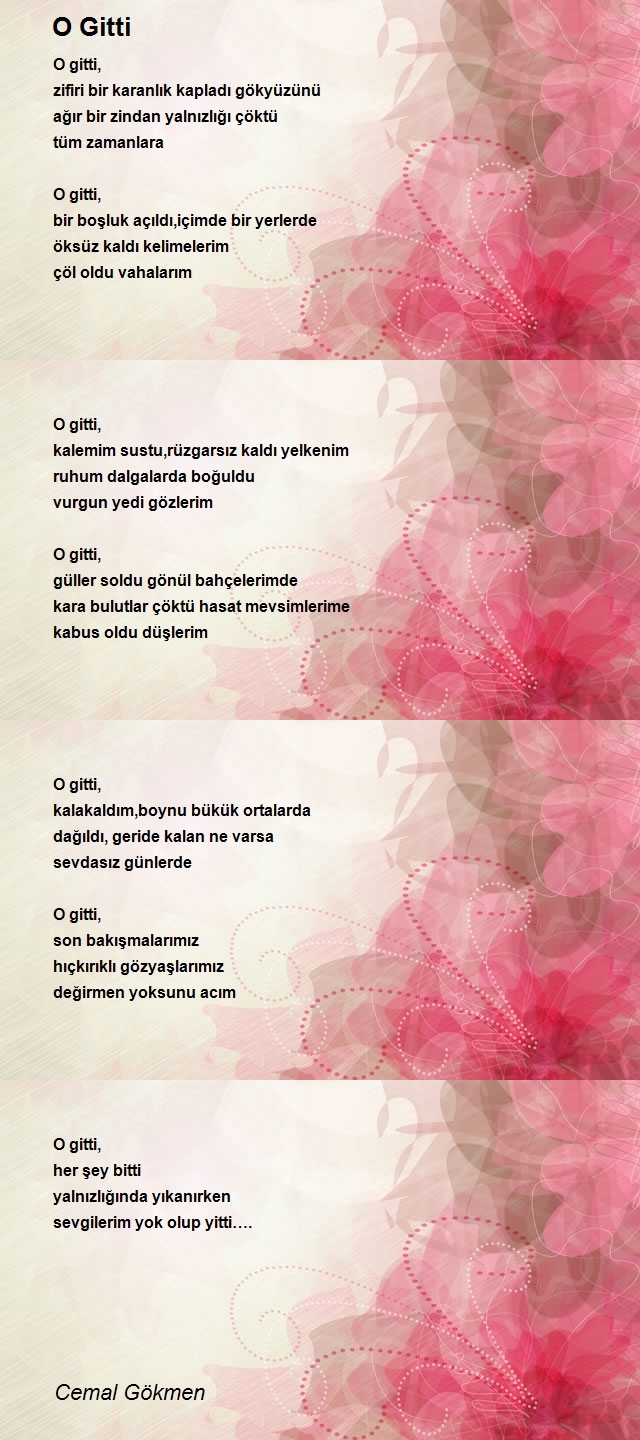 O Gitti

O gitti,
zifiri bir karanlık kapladı gökyüzünü
ağır bir zindan yalnızlığı çöktü
tüm zamanlara

O gitti,
bir boşluk açıldı,içimde bir yerlerde
öksüz kaldı kelimelerim
çöl oldu vahalarım

O gitti,
kalemim sustu,rüzgarsız kaldı yelkenim
ruhum dalgalarda boğuldu
vurgun yedi gözlerim

O gitti,
güller soldu gönül bahçelerimde
kara bulutlar çöktü hasat mevsimlerime
kabus oldu düşlerim

O gitti,
kalakaldım,boynu bükük ortalarda
dağıldı, geride kalan ne varsa
sevdasız günlerde

O gitti,
son bakışmalarımız
hıçkırıklı gözyaşlarımız
değirmen yoksunu acım

O gitti,
her şey bitti
yalnızlığında yıkanırken
sevgilerim yok olup yitti….

Cemal Gökmen